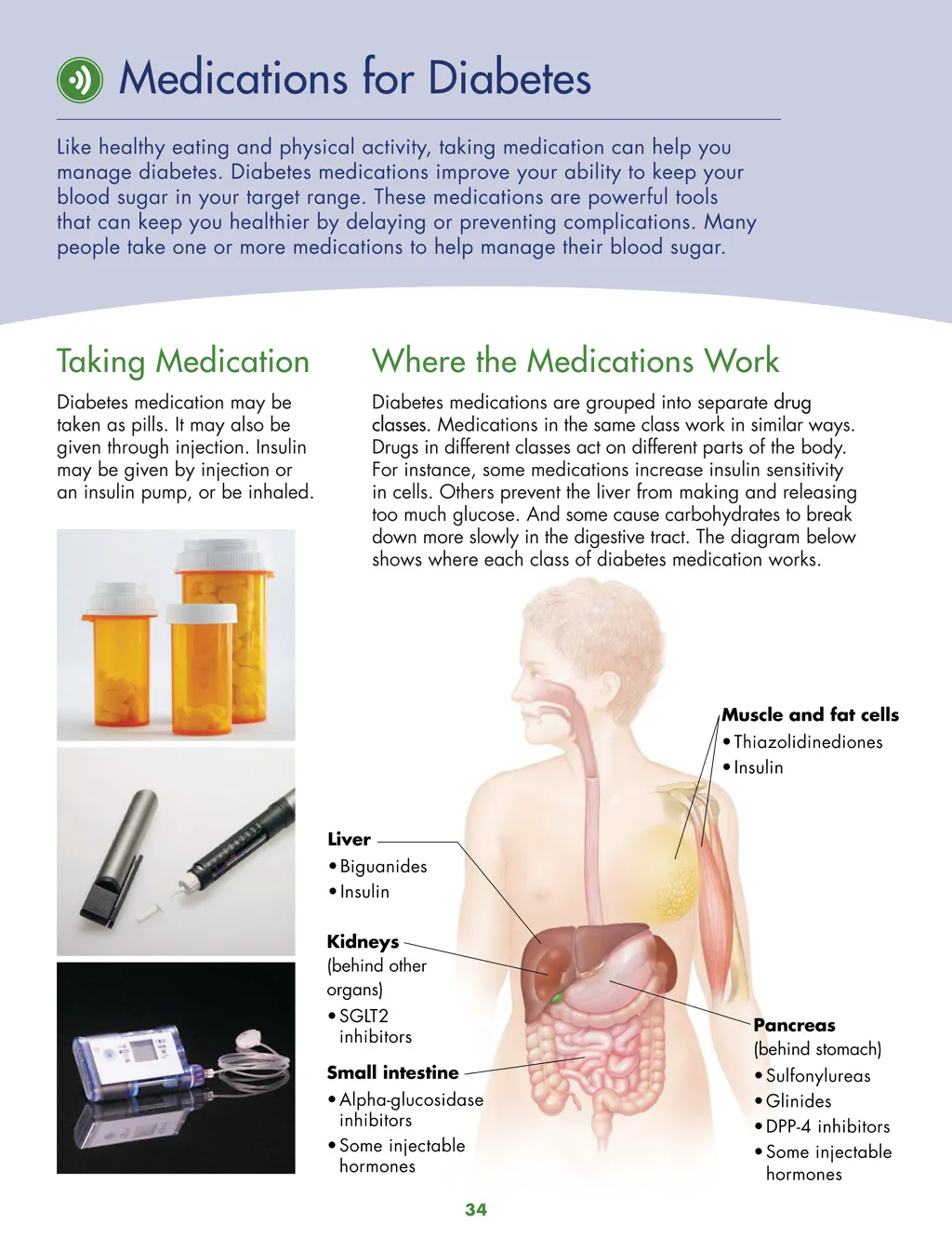 Medications for Diabetes

Like healthy eating and physical activity, taking medication can help you manage diabetes. Diabetes medications improve your ability to keep your blood sugar in your target range. These medications are powerful tools that can keep you healthier by delaying or preventing complications. Many people take one or more medications to help manage their blood sugar.

Taking Medication

Diabetes medication may be taken as pills. It may also be given through injection. Insulin may be given by injection or an insulin pump, or be inhaled.

Where the Medications Work

Diabetes medications are grouped into separate drug classes. Medications in the same class work in similar ways. Drugs in different classes act on different parts of the body. For instance, some medications increase insulin sensitivity in cells. Others prevent the liver from making and releasing too much glucose. And some cause carbohydrates to break down more slowly in the digestive tract. The diagram below shows where each class of diabetes medication works.

Muscle and fat cells
• Thiazolidinediones
• Insulin

Liver
• Biguanides
• Insulin

Kidneys (behind other organs)
• SGLT2 inhibitors

Small intestine
• Alpha-glucosidase inhibitors
• Some injectable hormones

Pancreas (behind stomach)
• Sulfonylureas
• Glinides
• DPP-4 inhibitors
• Some injectable hormones

34